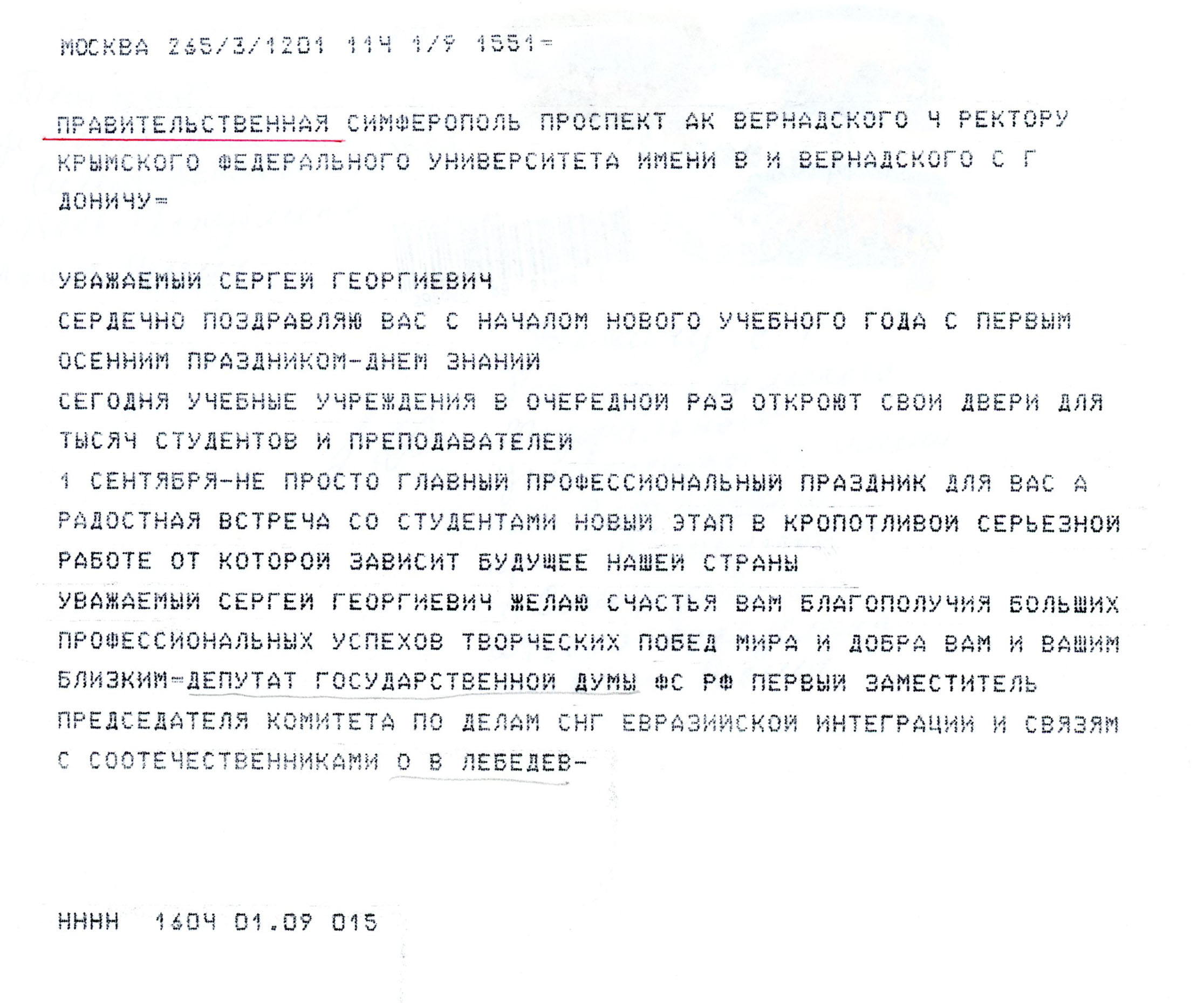 МОСКВА 265/3/1201 114 1/9 1551=

ПРАВИТЕЛЬСТВЕННАЯ СИМФЕРОПОЛЬ ПРОСПЕКТ АК ВЕРНАДСКОГО 4 РЕКТОРУ КРЫМСКОГО ФЕДЕРАЛЬНОГО УНИВЕРСИТЕТА ИМЕНИ В И ВЕРНАДСКОГО С Г ДОНИЧУ=

УВАЖАЕМЫЙ СЕРГЕЙ ГЕОРГИЕВИЧ

СЕРДЕЧНО ПОЗДРАВЛЯЮ ВАС С НАЧАЛОМ НОВОГО УЧЕБНОГО ГОДА С ПЕРВЫМ ОСЕННИМ ПРАЗДНИКОМ-ДНЕМ ЗНАНИЙ

СЕГОДНЯ УЧЕБНЫЕ УЧРЕЖДЕНИЯ В ОЧЕРЕДНОЙ РАЗ ОТКРОЮТ СВОИ ДВЕРИ ДЛЯ ТЫСЯЧ СТУДЕНТОВ И ПРЕПОДАВАТЕЛЕЙ

1 СЕНТЯБРЯ-НЕ ПРОСТО ГЛАВНЫЙ ПРОФЕССИОНАЛЬНЫЙ ПРАЗДНИК ДЛЯ ВАС А РАДОСТНАЯ ВСТРЕЧА СО СТУДЕНТАМИ НОВЫЙ ЭТАП В КРОПОТЛИВОЙ СЕРЬЕЗНОЙ РАБОТЕ ОТ КОТОРОЙ ЗАВИСИТ БУДУЩЕЕ НАШЕЙ СТРАНЫ

УВАЖАЕМЫЙ СЕРГЕЙ ГЕОРГИЕВИЧ ЖЕЛАЮ СЧАСТЬЯ ВАМ БЛАГОПОЛУЧИЯ БОЛЬШИХ ПРОФЕССИОНАЛЬНЫХ УСПЕХОВ ТВОРЧЕСКИХ ПОБЕД МИРА И ДОБРА ВАМ И ВАШИМ БЛИЗКИМ=ДЕПУТАТ ГОСУДАРСТВЕННОЙ ДУМЫ ФС РФ ПЕРВЫЙ ЗАМЕСТИТЕЛЬ ПРЕДСЕДАТЕЛЯ КОМИТЕТА ПО ДЕЛАМ СНГ ЕВРАЗИЙСКОЙ ИНТЕГРАЦИИ И СВЯЗЯМ С СООТЕЧЕСТВЕННИКАМИ О В ЛЕБЕДЕВ-

НННН 1604 01.09 015